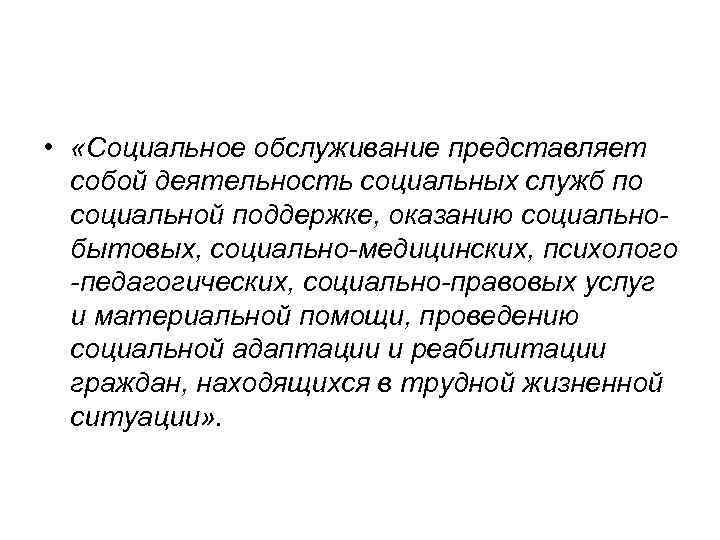 • «Социальное обслуживание представляет собой деятельность социальных служб по социальной поддержке, оказанию социально-бытовых, социально-медицинских, психолого -педагогических, социально-правовых услуг и материальной помощи, проведению социальной адаптации и реабилитации граждан, находящихся в трудной жизненной ситуации».